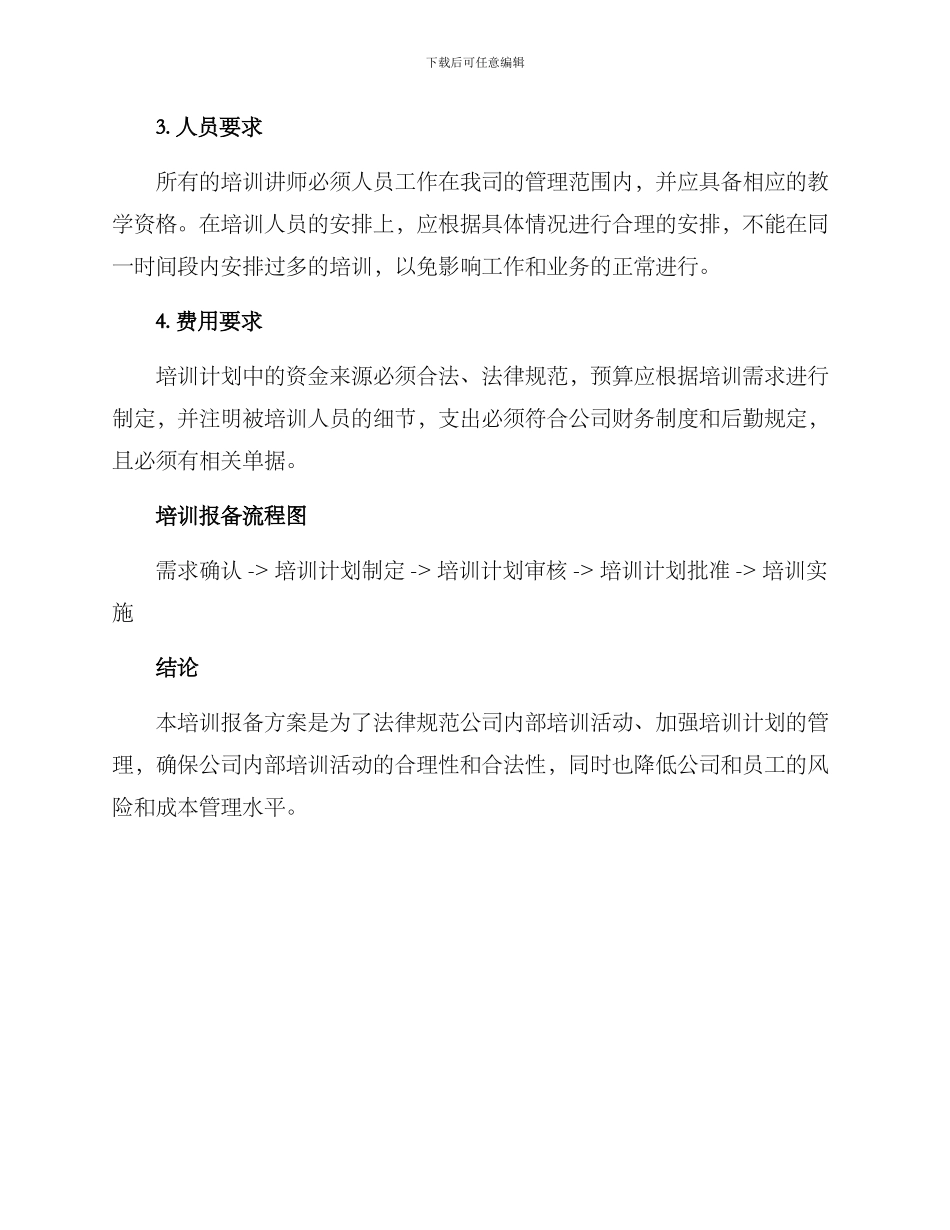 下载后可任意编辑

3. 人员要求

所有的培训讲师必须人员工作在我司的管理范围内，并应具备相应的教学资格。在培训人员的安排上，应根据具体情况进行合理的安排，不能在同一时间段内安排过多的培训，以免影响工作和业务的正常进行。

4. 费用要求

培训计划中的资金来源必须合法、法律规范，预算应根据培训需求进行制定，并注明被培训人员的细节，支出必须符合公司财务制度和后勤规定，且必须有相关单据。

培训报备流程图

需求确认 -> 培训计划制定 -> 培训计划审核 -> 培训计划批准 -> 培训实施

结论

本培训报备方案是为了法律规范公司内部培训活动、加强培训计划的管理，确保公司内部培训活动的合理性和合法性，同时也降低公司和员工的风险和成本管理水平。